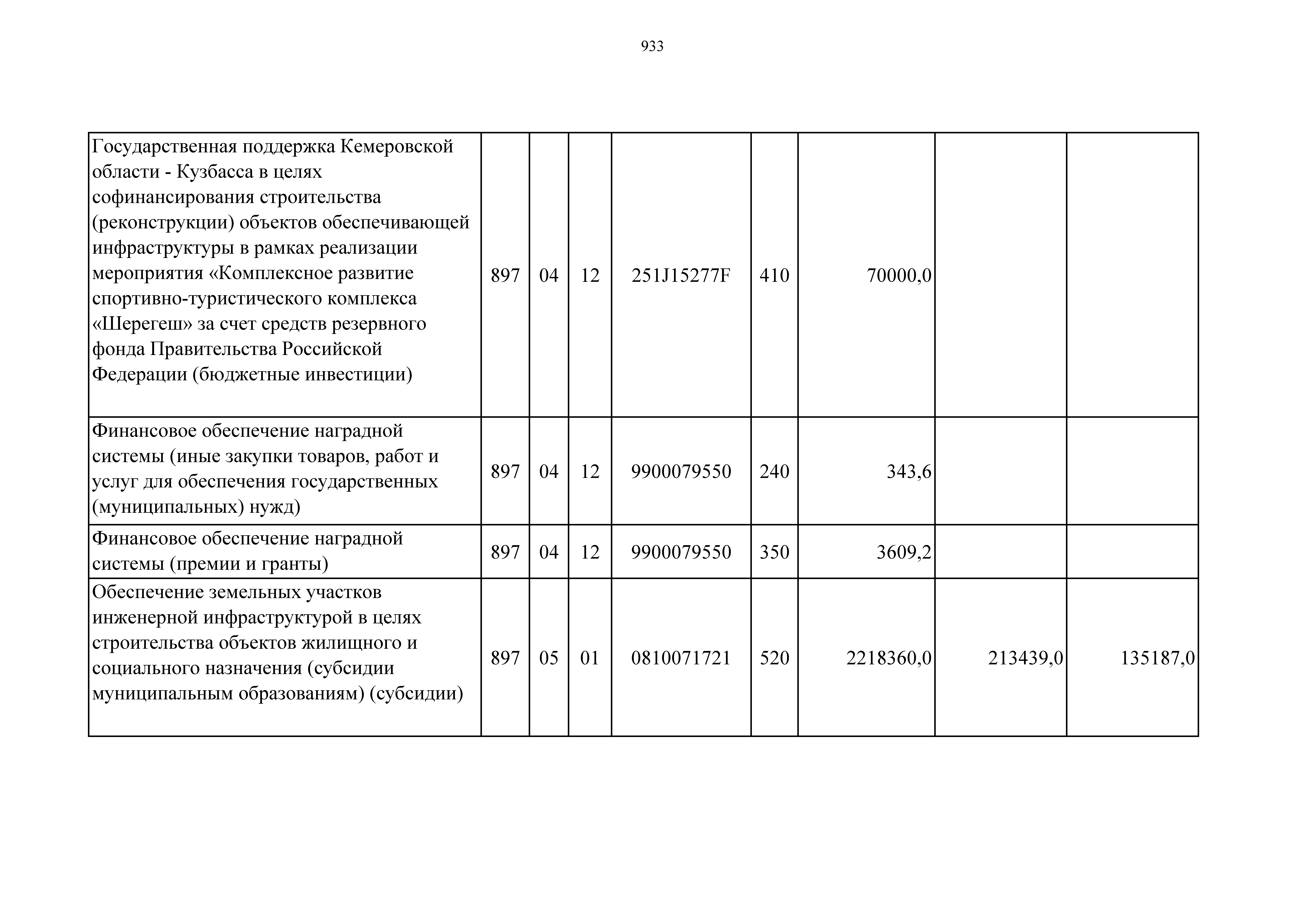 933

| | | | | | | | | |
|---|---|---|---|---|---|---|---|---|
| Государственная поддержка Кемеровской области - Кузбасса в целях софинансирования строительства (реконструкции) объектов обеспечивающей инфраструктуры в рамках реализации мероприятия «Комплексное развитие спортивно-туристического комплекса «Шерегеш» за счет средств резервного фонда Правительства Российской Федерации (бюджетные инвестиции) | 897 | 04 | 12 | 251J15277F | 410 | 70000,0 | | |
| Финансовое обеспечение наградной системы (иные закупки товаров, работ и услуг для обеспечения государственных (муниципальных) нужд) | 897 | 04 | 12 | 9900079550 | 240 | 343,6 | | |
| Финансовое обеспечение наградной системы (премии и гранты) | 897 | 04 | 12 | 9900079550 | 350 | 3609,2 | | |
| Обеспечение земельных участков инженерной инфраструктурой в целях строительства объектов жилищного и социального назначения (субсидии муниципальным образованиям) (субсидии) | 897 | 05 | 01 | 0810071721 | 520 | 2218360,0 | 213439,0 | 135187,0 |